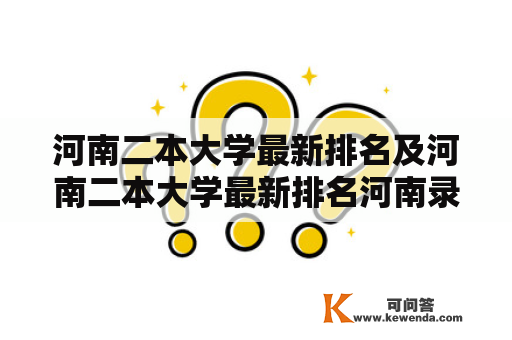 河南二本大学最新排名及河南二本大学最新排名河南录

K 可问答
www.kewenda.com